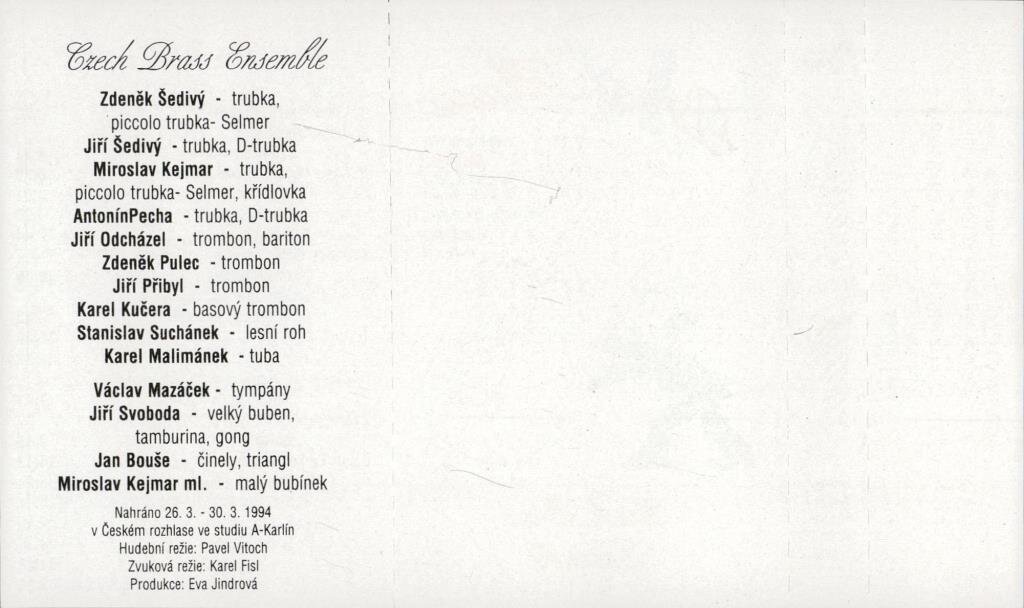 Czech Brass Ensemble

Zdeněk Šedivý - trubka,
piccolo trubka- Selmer
Jiří Šedivý - trubka, D-trubka
Miroslav Kejmar - trubka,
piccolo trubka- Selmer, křídlovka
AntonínPecha - trubka, D-trubka
Jiří Odcházel - trombon, bariton
Zdeněk Pulec - trombon
Jiří Přibyl - trombon
Karel Kučera - basový trombon
Stanislav Suchánek - lesní roh
Karel Malimánek - tuba

Václav Mazáček - tympány
Jiří Svoboda - velký buben,
tamburina, gong
Jan Bouše - činely, triangl
Miroslav Kejmar ml. - malý bubínek

Nahráno 26. 3. - 30. 3. 1994
v Českém rozhlase ve studiu A-Karlín
Hudební režie: Pavel Vitoch
Zvuková režie: Karel Fisl
Produkce: Eva Jindrová